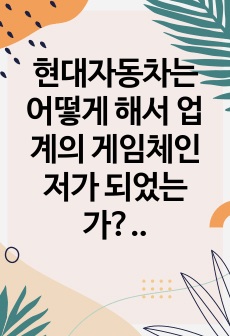 현대자동차는 어떻게 해서 업계의 게임체인저가 되었는가? ..